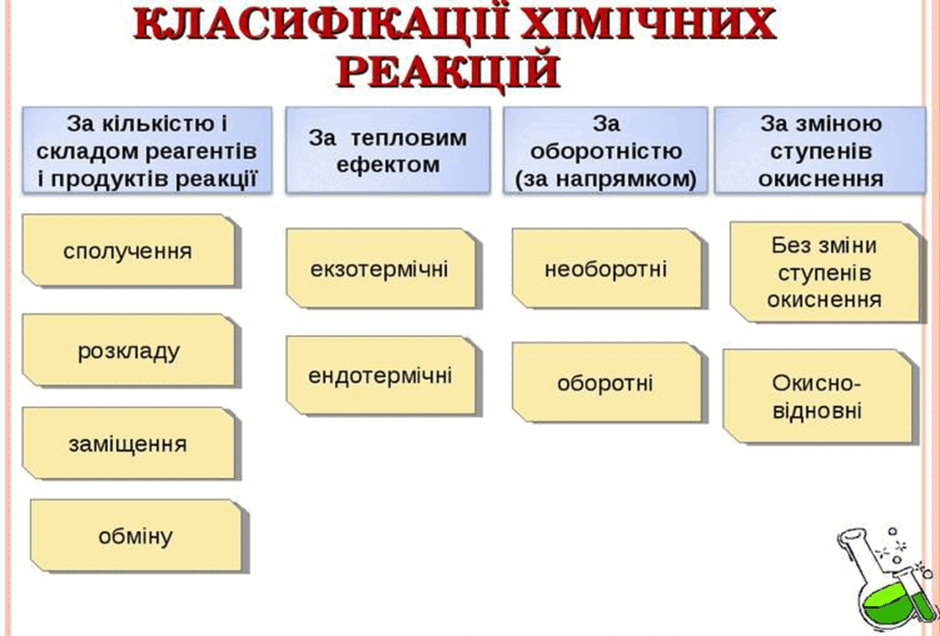 КЛАСИФІКАЦІЇ ХІМІЧНИХ РЕАКЦІЙ

За кількістю і складом реагентів і продуктів реакції

сполучення

розкладу

заміщення

обміну

За тепловим ефектом

екзотермічні

ендотермічні

За оборотністю (за напрямком)

необоротні

оборотні

За зміною ступенів окиснення

Без зміни ступенів окиснення

Окисно-відновні